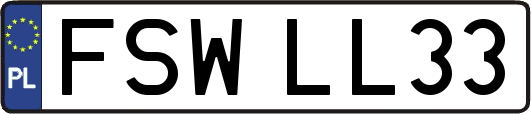 PL
FSW LL33